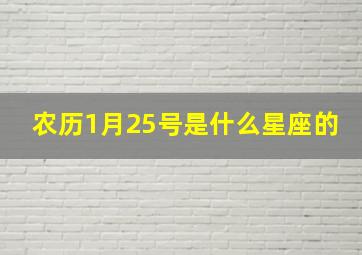 农历1月25号是什么星座的